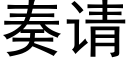 奏请